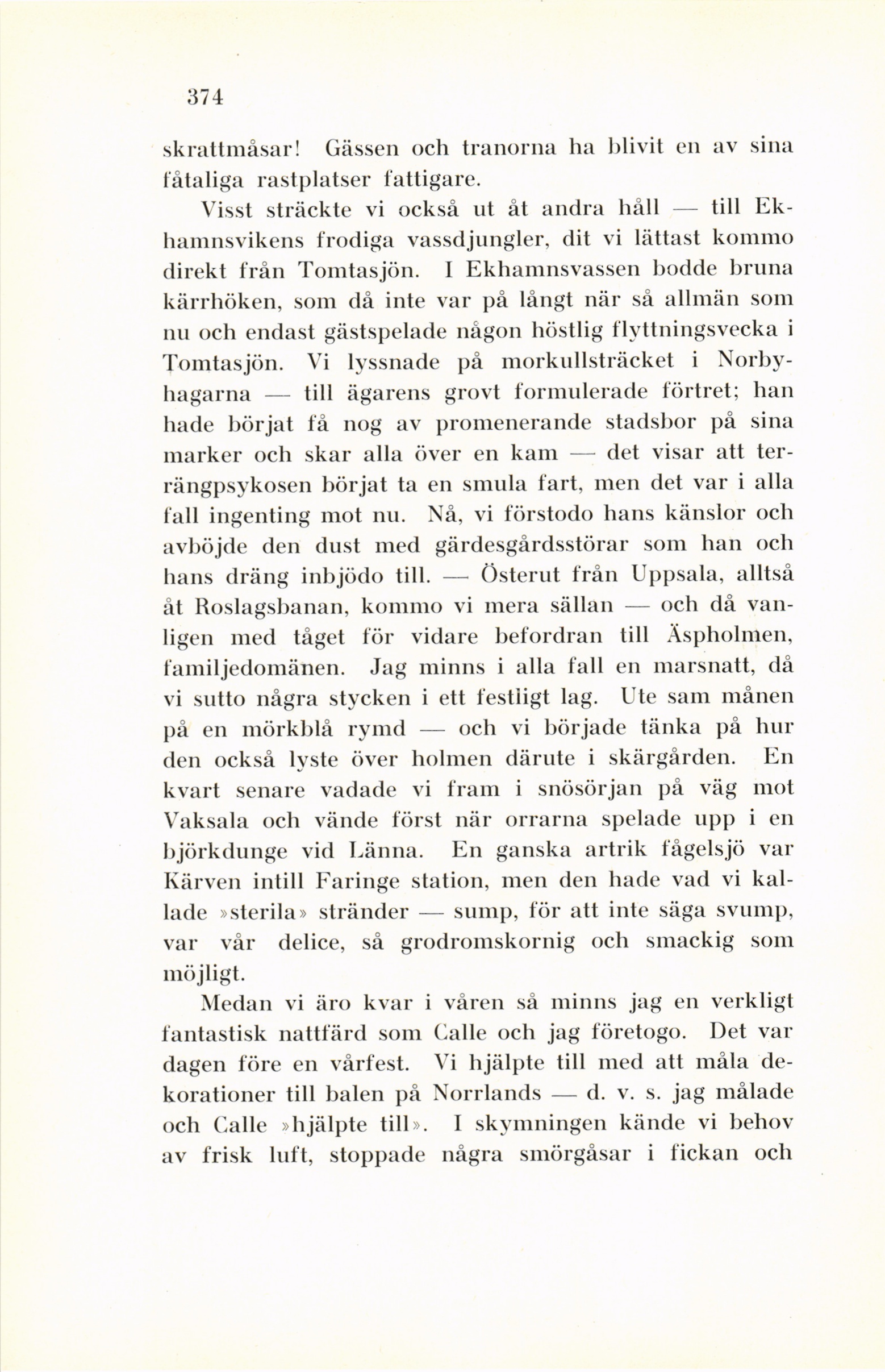 374

skrattmåsar! Gässen och tranorna ha blivit en av sina fåtaliga rastplatser fattigare.

Visst sträckte vi också ut åt andra håll — till Ekhamnsvikens frodiga vassdjungler, dit vi lättast kommo direkt från Tomtasjön. I Ekhamnsvassen bodde bruna kärrhöken, som då inte var på långt när så allmän som nu och endast gästspelade någon höstlig flyttningsvecka i Tomtasjön. Vi lyssnade på morkullsträcket i Norbyhagarna — till ägarens grovt formulerade förtret; han hade börjat få nog av promenerande stadsbor på sina marker och skar alla över en kam — det visar att terrängpsykosen börjat ta en smula fart, men det var i alla fall ingenting mot nu. Nå, vi förstodo hans känslor och avböjde den dust med gärdesgårdsstörar som han och hans dräng inbjödo till. — Österut från Uppsala, alltså åt Roslagsbanan, kommo vi mera sällan — och då vanligen med tåget för vidare befordran till Äspholmen, familjedomänen. Jag minns i alla fall en marsnatt, då vi sutto några stycken i ett festligt lag. Ute sam månen på en mörkblå rymd — och vi började tänka på hur den också lyste över holmen därute i skärgården. En kvart senare vadade vi fram i snösörjan på väg mot Vaksala och vände först när orrarna spelade upp i en björkdunge vid Länna. En ganska artrik fågelsjö var Kärven intill Faringe station, men den hade vad vi kallade »sterila» stränder — sump, för att inte säga svump, var vår delice, så grodromskornig och smackig som möjligt.

Medan vi äro kvar i våren så minns jag en verkligt fantastisk nattfärd som Calle och jag företogo. Det var dagen före en vårfest. Vi hjälpte till med att måla dekorationer till balen på Norrlands — d. v. s. jag målade och Calle »hjälpte till». I skymningen kände vi behov av frisk luft, stoppade några smörgåsar i fickan och